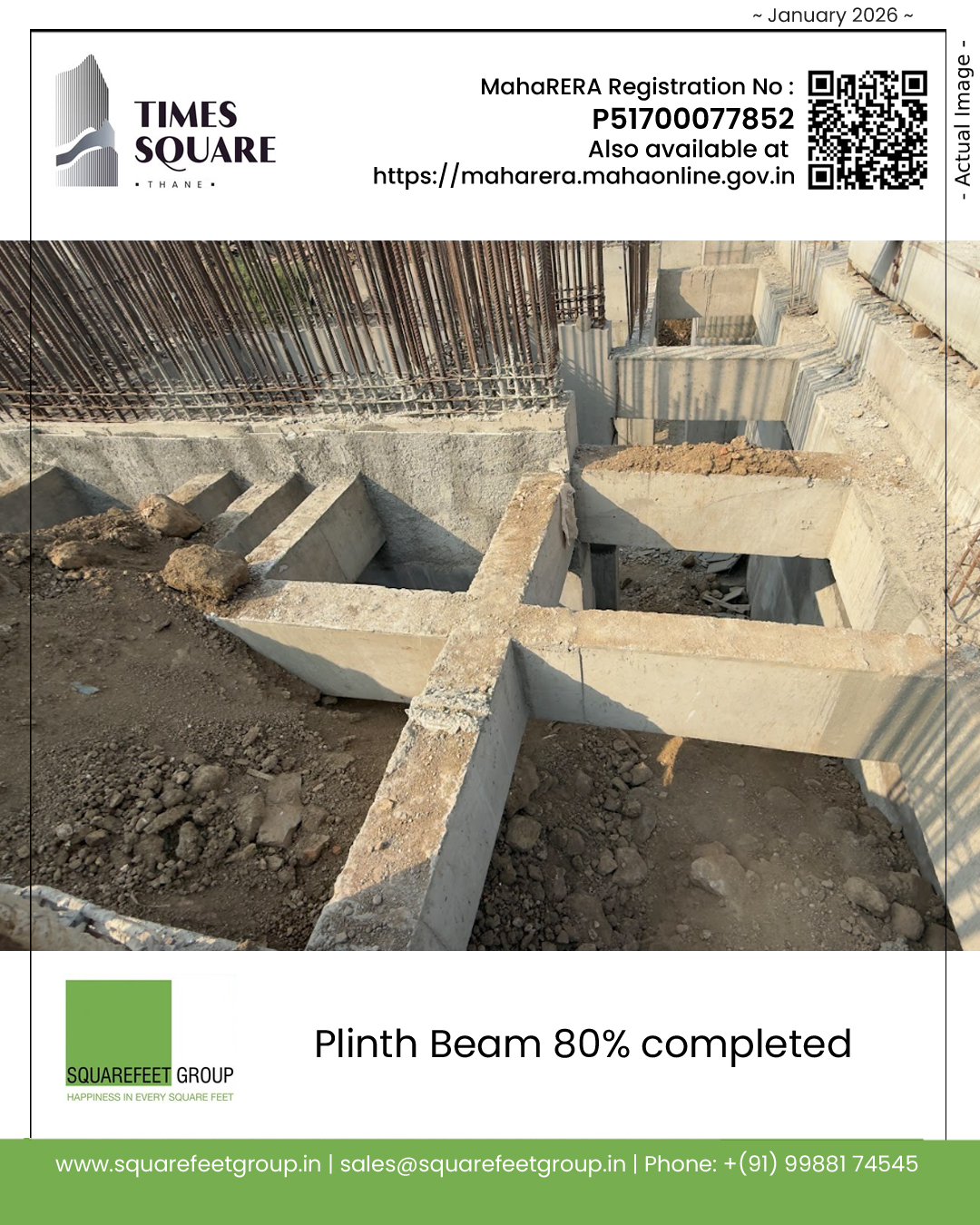 ~ January 2026 ~

TIMES SQUARE
• THANE •

MahaRERA Registration No :
P51700077852
Also available at
https://maharera.mahaonline.gov.in

- Actual Image -

SQUAREFEET GROUP
HAPPINESS IN EVERY SQUARE FEET

Plinth Beam 80% completed

www.squarefeetgroup.in | sales@squarefeetgroup.in | Phone: +(91) 99881 74545